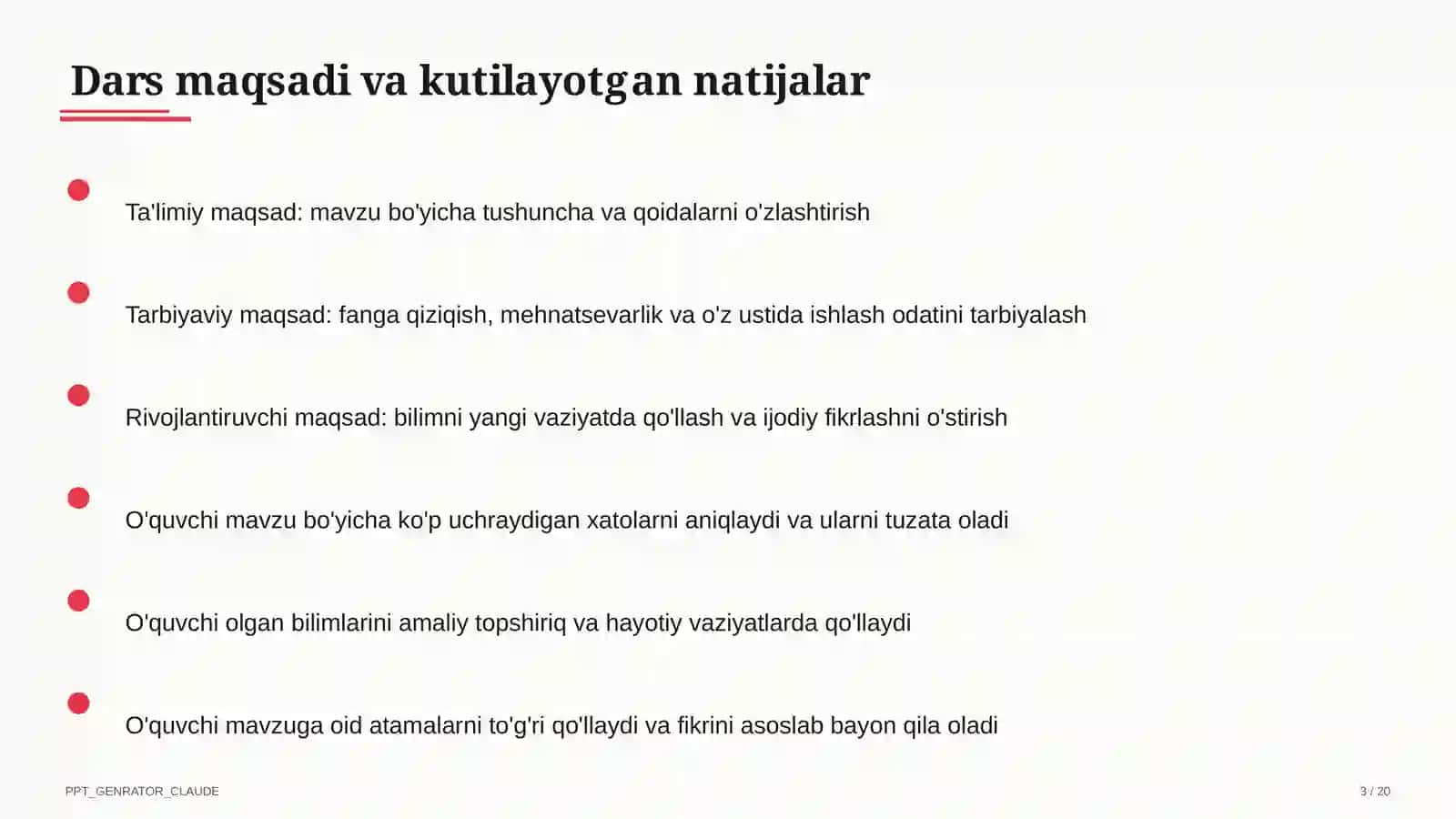 Dars maqsadi va kutilayotgan natijalar

Ta'limiy maqsad: mavzu bo'yicha tushuncha va qoidalarni o'zlashtirish

Tarbiyaviy maqsad: fanga qiziqish, mehnatsevarlik va o'z ustida ishlash odatini tarbiyalash

Rivojlantiruvchi maqsad: bilimni yangi vaziyatda qo'llash va ijodiy fikrlashni o'stirish

O'quvchi mavzu bo'yicha ko'p uchraydigan xatolarni aniqlaydi va ularni tuzata oladi

O'quvchi olgan bilimlarini amaliy topshiriq va hayotiy vaziyatlarda qo'llaydi

O'quvchi mavzuga oid atamalarni to'g'ri qo'llaydi va fikrini asoslab bayon qila oladi

PPT_GENRATOR_CLAUDE

3 / 20